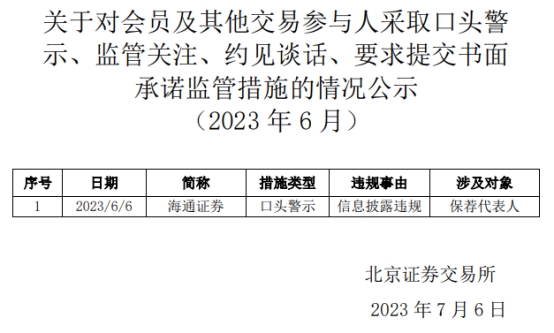 关于对会员及其他交易参与人采取口头警示、监管关注、约见谈话、要求提交书面承诺监管措施的情况公示
（2023 年 6 月）

| 序号 | 日期 | 简称 | 措施类型 | 违规事由 | 涉及对象 |
|---|---|---|---|---|---|
| 1 | 2023/6/6 | 海通证券 | 口头警示 | 信息披露违规 | 保荐代表人 |

北京证券交易所

2023 年 7 月 6 日